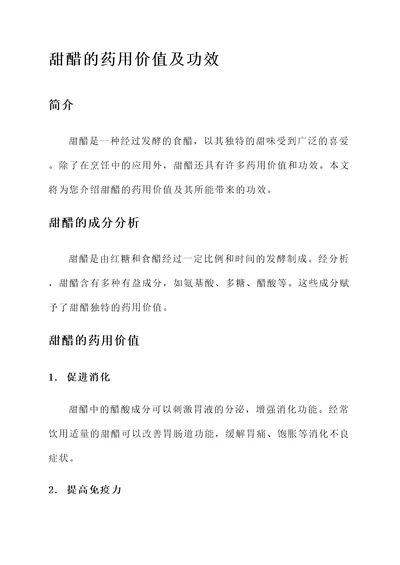 甜醋的药用价值及功效

简介

甜醋是一种经过发酵的食醋，以其独特的甜味受到广泛的喜爱。除了在烹饪中的应用外，甜醋还具有许多药用价值和功效。本文将为您介绍甜醋的药用价值及其所能带来的功效。

甜醋的成分分析

甜醋是由红糖和食醋经过一定比例和时间的发酵制成。经分析，甜醋含有多种有益成分，如氨基酸、多糖、醋酸等。这些成分赋予了甜醋独特的药用价值。

甜醋的药用价值

1. 促进消化

甜醋中的醋酸成分可以刺激胃液的分泌，增强消化功能。经常饮用适量的甜醋可以改善胃肠道功能，缓解胃痛、饱胀等消化不良症状。

2. 提高免疫力